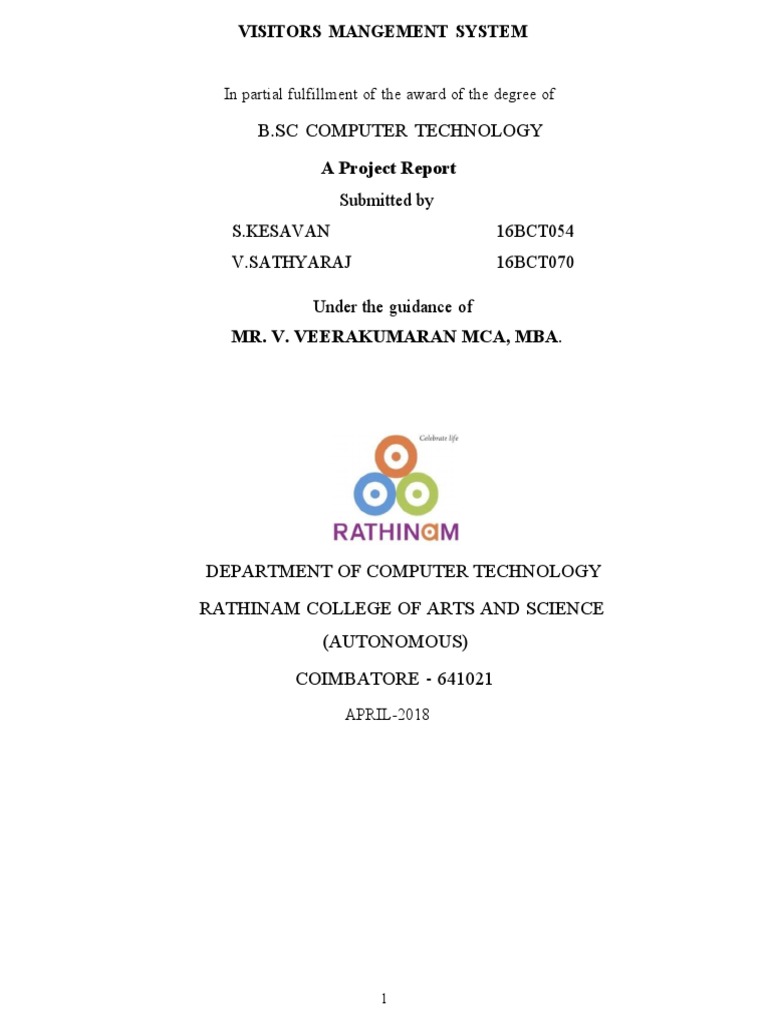 VISITORS MANGEMENT SYSTEM

In partial fulfillment of the award of the degree of

B.SC COMPUTER TECHNOLOGY

A Project Report

Submitted by

S.KESAVAN 16BCT054

V.SATHYARAJ 16BCT070

Under the guidance of

MR. V. VEERAKUMARAN MCA, MBA.

Celebrate life

RATHINAM

DEPARTMENT OF COMPUTER TECHNOLOGY

RATHINAM COLLEGE OF ARTS AND SCIENCE

(AUTONOMOUS)

COIMBATORE - 641021

APRIL-2018

1